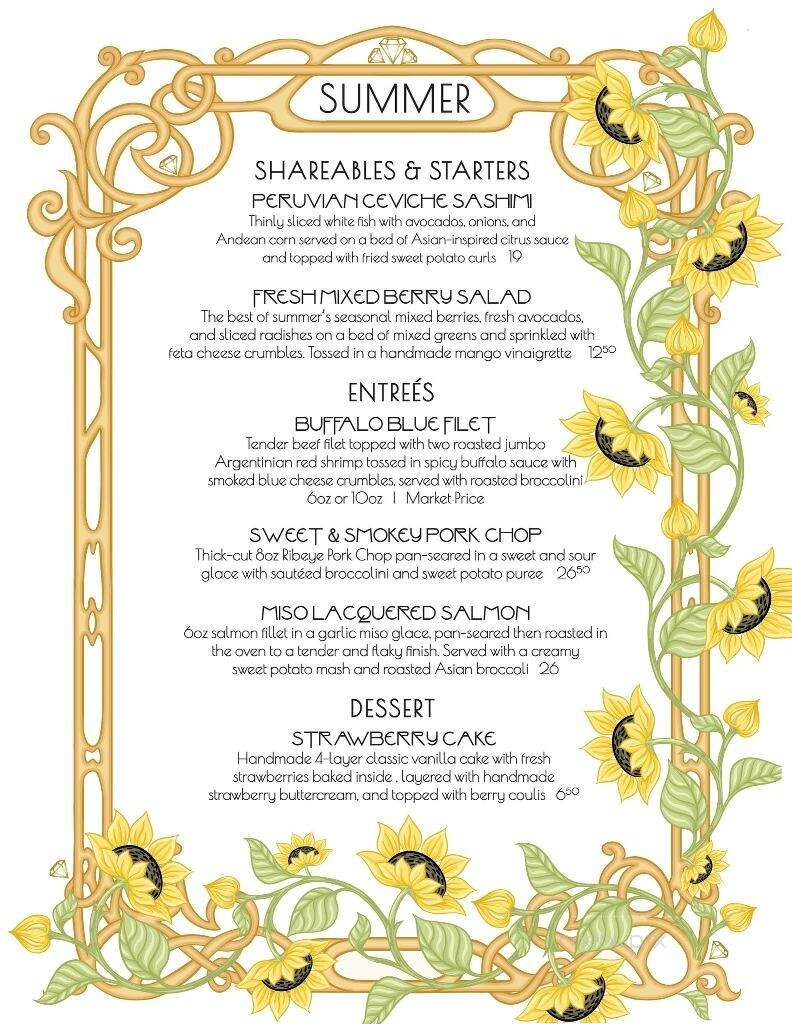 SUMMER

SHAREABLES & STARTERS

PERUVIAN CEVICHE SASHIMI
Thinly sliced white fish with avocados, onions, and Andean corn served on a bed of Asian-inspired citrus sauce and topped with fried sweet potato curls 19

FRESH MIXED BERRY SALAD
The best of summer's seasonal mixed berries, fresh avocados, and sliced radishes on a bed of mixed greens and sprinkled with feta cheese crumbles. Tossed in a handmade mango vinaigrette $12^{50}$

ENTREÉS

BUFFALO BLUE FILET
Tender beef filet topped with two roasted jumbo Argentinian red shrimp tossed in spicy buffalo sauce with smoked blue cheese crumbles, served with roasted broccolini 6oz or 10oz | Market Price

SWEET & SMOKEY PORK CHOP
Thick-cut 8oz Ribeye Pork Chop pan-seared in a sweet and sour glace with sautéed broccolini and sweet potato puree $26^{50}$

MISO LACQUERED SALMON
6oz salmon fillet in a garlic miso glace, pan-seared then roasted in the oven to a tender and flaky finish. Served with a creamy sweet potato mash and roasted Asian broccoli 26

DESSERT

STRAWBERRY CAKE
Handmade 4-layer classic vanilla cake with fresh strawberries baked inside , layered with handmade strawberry buttercream, and topped with berry coulis $6^{50}$